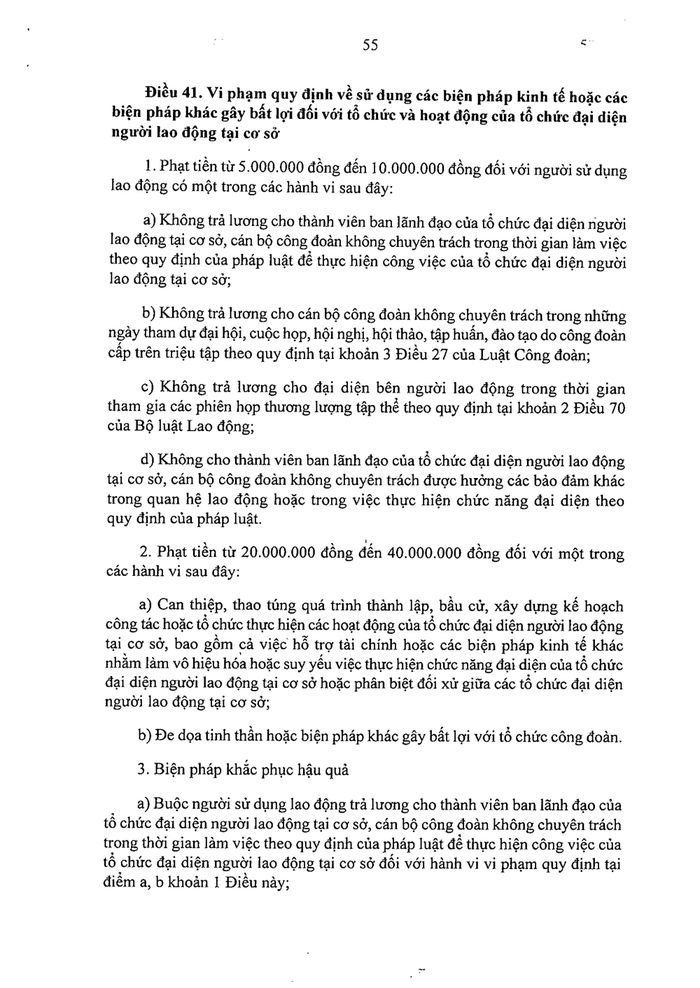 55

Điều 41. Vi phạm quy định về sử dụng các biện pháp kinh tế hoặc các biện pháp khác gây bất lợi đối với tổ chức và hoạt động của tổ chức đại diện người lao động tại cơ sở

1. Phạt tiền từ 5.000.000 đồng đến 10.000.000 đồng đối với người sử dụng lao động có một trong các hành vi sau đây:

a) Không trả lương cho thành viên ban lãnh đạo của tổ chức đại diện người lao động tại cơ sở, cán bộ công đoàn không chuyên trách trong thời gian làm việc theo quy định của pháp luật để thực hiện công việc của tổ chức đại diện người lao động tại cơ sở;

b) Không trả lương cho cán bộ công đoàn không chuyên trách trong những ngày tham dự đại hội, cuộc họp, hội nghị, hội thảo, tập huấn, đào tạo do công đoàn cấp trên triệu tập theo quy định tại khoản 3 Điều 27 của Luật Công đoàn;

c) Không trả lương cho đại diện bên người lao động trong thời gian tham gia các phiên họp thương lượng tập thể theo quy định tại khoản 2 Điều 70 của Bộ luật Lao động;

d) Không cho thành viên ban lãnh đạo của tổ chức đại diện người lao động tại cơ sở, cán bộ công đoàn không chuyên trách được hưởng các bảo đảm khác trong quan hệ lao động hoặc trong việc thực hiện chức năng đại diện theo quy định của pháp luật.

2. Phạt tiền từ 20.000.000 đồng đến 40.000.000 đồng đối với một trong các hành vi sau đây:

a) Can thiệp, thao túng quá trình thành lập, bầu cử, xây dựng kế hoạch công tác hoặc tổ chức thực hiện các hoạt động của tổ chức đại diện người lao động tại cơ sở, bao gồm cả việc hỗ trợ tài chính hoặc các biện pháp kinh tế khác nhằm làm vô hiệu hóa hoặc suy yếu việc thực hiện chức năng đại diện của tổ chức đại diện người lao động tại cơ sở hoặc phân biệt đối xử giữa các tổ chức đại diện người lao động tại cơ sở;

b) Đe dọa tinh thần hoặc biện pháp khác gây bất lợi với tổ chức công đoàn.

3. Biện pháp khắc phục hậu quả

a) Buộc người sử dụng lao động trả lương cho thành viên ban lãnh đạo của tổ chức đại diện người lao động tại cơ sở, cán bộ công đoàn không chuyên trách trong thời gian làm việc theo quy định của pháp luật để thực hiện công việc của tổ chức đại diện người lao động tại cơ sở đối với hành vi vi phạm quy định tại điểm a, b khoản 1 Điều này;